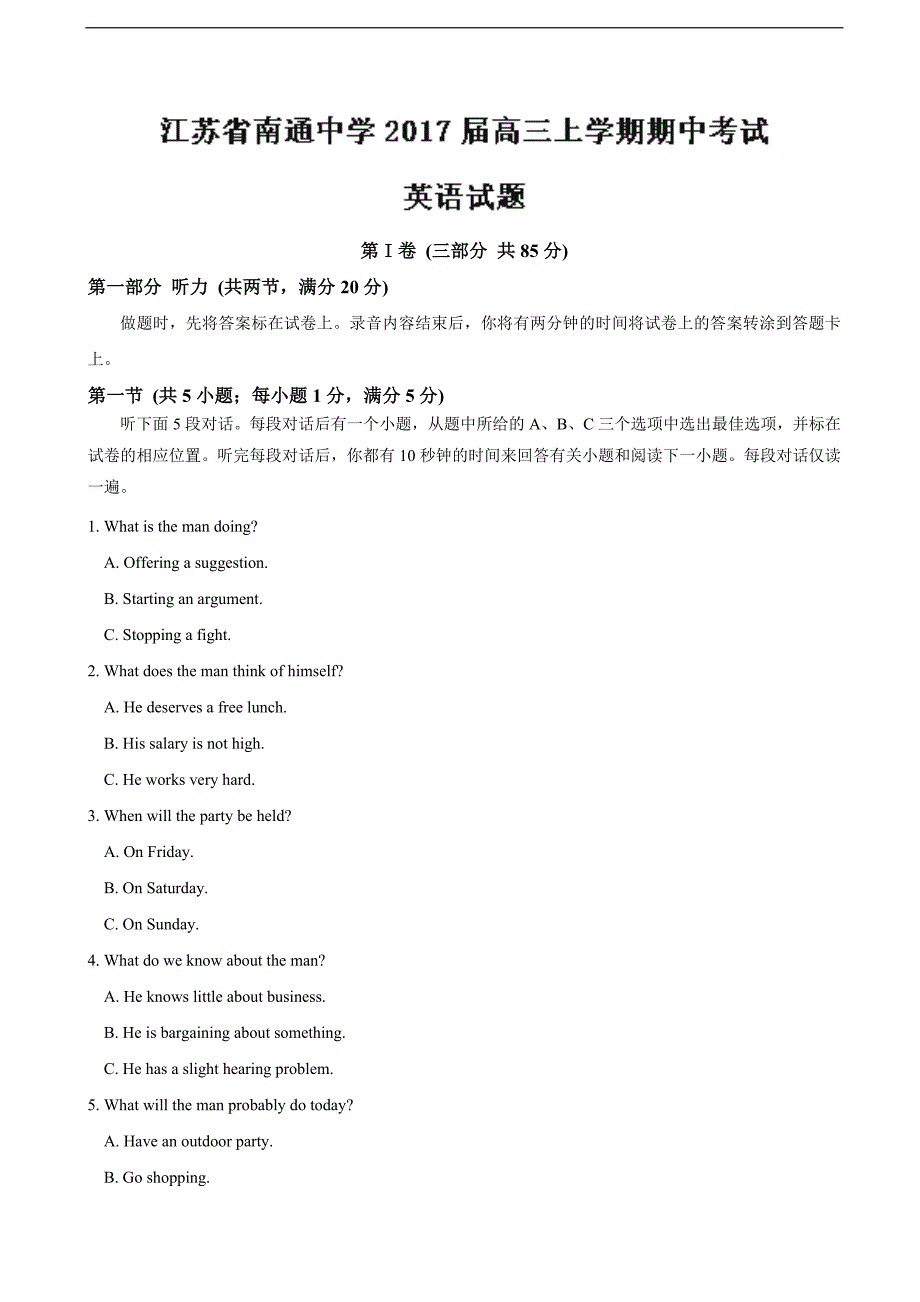 江苏省南通中学 2017 届高三上学期期中考试

英语试题

第 I 卷 (三部分 共 85 分)

第一部分 听力 (共两节，满分 20 分)

做题时，先将答案标在试卷上。录音内容结束后，你将有两分钟的时间将试卷上的答案转涂到答题卡上。

第一节 (共 5 小题；每小题 1 分，满分 5 分)

听下面 5 段对话。每段对话后有一个小题，从题中所给的 A、B、C 三个选项中选出最佳选项，并标在试卷的相应位置。听完每段对话后，你都有 10 秒钟的时间来回答有关小题和阅读下一小题。每段对话仅读一遍。

1. What is the man doing?

A. Offering a suggestion.

B. Starting an argument.

C. Stopping a fight.

2. What does the man think of himself?

A. He deserves a free lunch.

B. His salary is not high.

C. He works very hard.

3. When will the party be held?

A. On Friday.

B. On Saturday.

C. On Sunday.

4. What do we know about the man?

A. He knows little about business.

B. He is bargaining about something.

C. He has a slight hearing problem.

5. What will the man probably do today?

A. Have an outdoor party.

B. Go shopping.